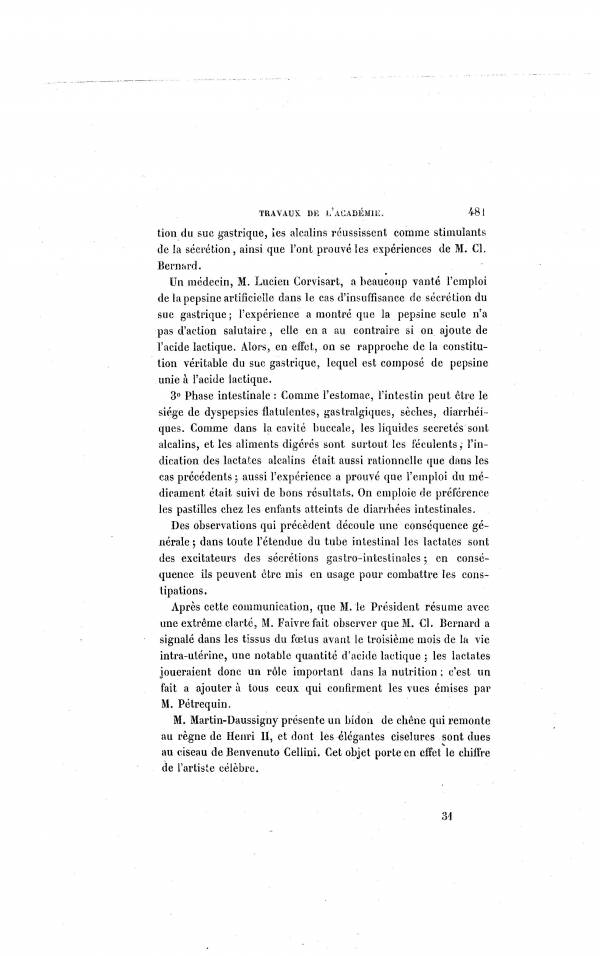 TRAVAUX DE L'ACADÉMIE. 481

tion du suc gastrique, les alcalins réussissent comme stimulants de la sécrétion, ainsi que l'ont prouvé les expériences de M. Cl. Bernard.

Un médecin, M. Lucien Corvisart, a beaucoup vanté l'emploi de la pepsine artificielle dans le cas d'insuffisance de sécrétion du suc gastrique; l'expérience a montré que la pepsine seule n'a pas d'action salutaire, elle en a au contraire si on ajoute de l'acide lactique. Alors, en effet, on se rapproche de la constitution véritable du suc gastrique, lequel est composé de pepsine unie à l'acide lactique.

3° Phase intestinale : Comme l'estomac, l'intestin peut être le siége de dyspepsies flatulentes, gastralgiques, sèches, diarrhéiques. Comme dans la cavité buccale, les liquides secretés sont alcalins, et les aliments digérés sont surtout les féculents, l'indication des lactates alcalins était aussi rationnelle que dans les cas précédents; aussi l'expérience a prouvé que l'emploi du médicament était suivi de bons résultats. On emploie de préférence les pastilles chez les enfants atteints de diarrhées intestinales.

Des observations qui précèdent découle une conséquence générale; dans toute l'étendue du tube intestinal les lactates sont des excitateurs des sécrétions gastro-intestinales; en conséquence ils peuvent être mis en usage pour combattre les constipations.

Après cette communication, que M. le Président résume avec une extrême clarté, M. Faivre fait observer que M. Cl. Bernard a signalé dans les tissus du fœtus avant le troisième mois de la vie intra-utérine, une notable quantité d'acide lactique; les lactates joueraient donc un rôle important dans la nutrition; c'est un fait a ajouter à tous ceux qui confirment les vues émises par M. Pétrequin.

M. Martin-Daussigny présente un bidon de chêne qui remonte au règne de Henri II, et dont les élégantes ciselures sont dues au ciseau de Benvenuto Cellini. Cet objet porte en effet le chiffre de l'artiste célèbre.

31